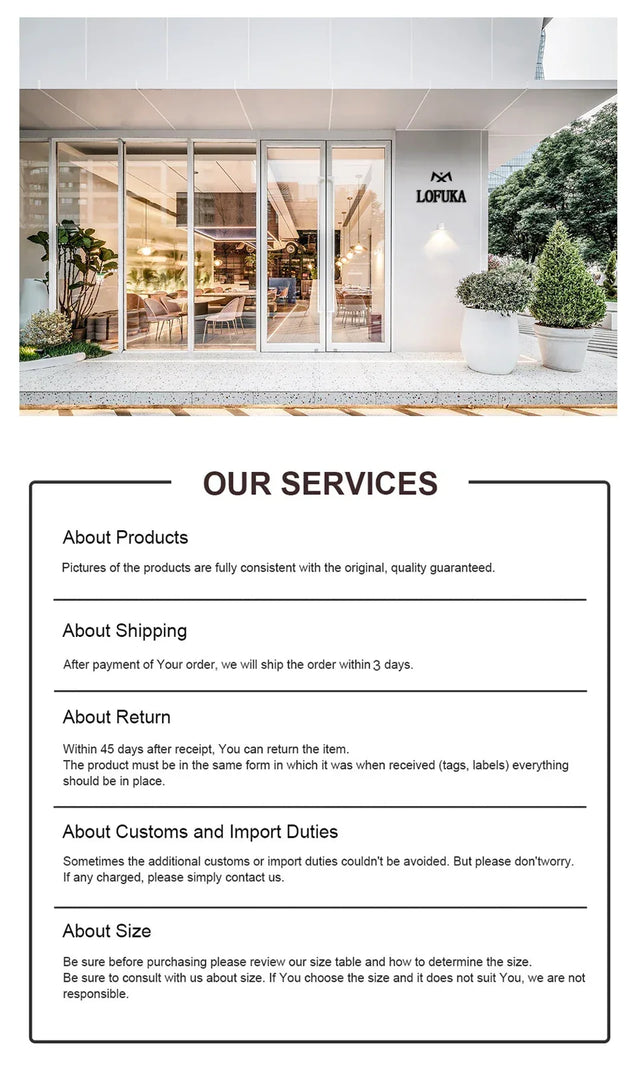 LOFUKA

OUR SERVICES

About Products

Pictures of the products are fully consistent with the original, quality guaranteed.

About Shipping

After payment of Your order, we will ship the order within 3 days.

About Return

Within 45 days after receipt, You can return the item.
The product must be in the same form in which it was when received (tags, labels) everything should be in place.

About Customs and Import Duties

Sometimes the additional customs or import duties couldn't be avoided. But please don'tworry. If any charged, please simply contact us.

About Size

Be sure before purchasing please review our size table and how to determine the size.
Be sure to consult with us about size. If You choose the size and it does not suit You, we are not responsible.